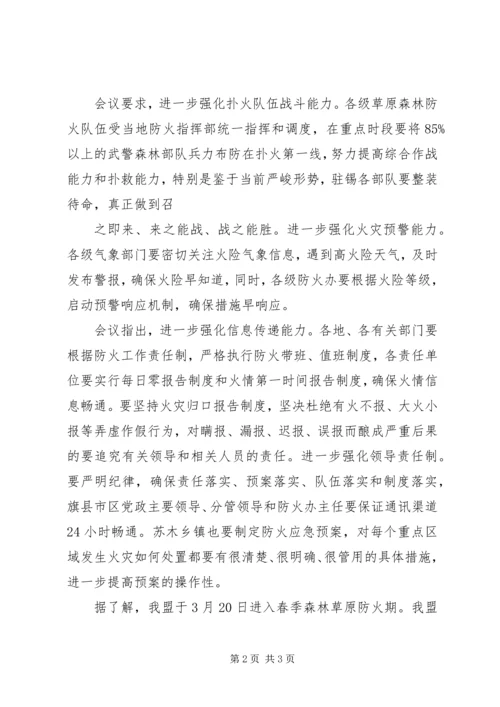 会议要求，进一步强化扑火队伍战斗能力。各级草原森林防火队伍受当地防火指挥部统一指挥和调度，在重点时段要将85%以上的武警森林部队兵力布防在扑火第一线，努力提高综合作战能力和扑救能力，特别是鉴于当前严峻形势，驻锡各部队要整装待命，真正做到召

之即来、来之能战、战之能胜。进一步强化火灾预警能力。各级气象部门要密切关注火险气象信息，遇到高火险天气，及时发布警报，确保火险早知道，同时，各级防火办要根据火险等级，启动预警响应机制，确保措施早响应。

会议指出，进一步强化信息传递能力。各地、各有关部门要根据防火工作责任制，严格执行防火带班、值班制度，各责任单位要实行每日零报告制度和火情第一时间报告制度，确保火情信息畅通。要坚持火灾归口报告制度，坚决杜绝有火不报、大火小报等弄虚作假行为，对瞒报、漏报、迟报、误报而酿成严重后果的要追究有关领导和相关人员的责任。进一步强化领导责任制。要严明纪律，确保责任落实、预案落实、队伍落实和制度落实，旗县市区党政主要领导、分管领导和防火办主任要保证通讯渠道24小时畅通。苏木乡镇也要制定防火应急预案，对每个重点区域发生火灾如何处置都要有很清楚、很明确、很管用的具体措施，进一步提高预案的操作性。

据了解，我盟于3月20日进入春季森林草原防火期。我盟

第2页 共3页